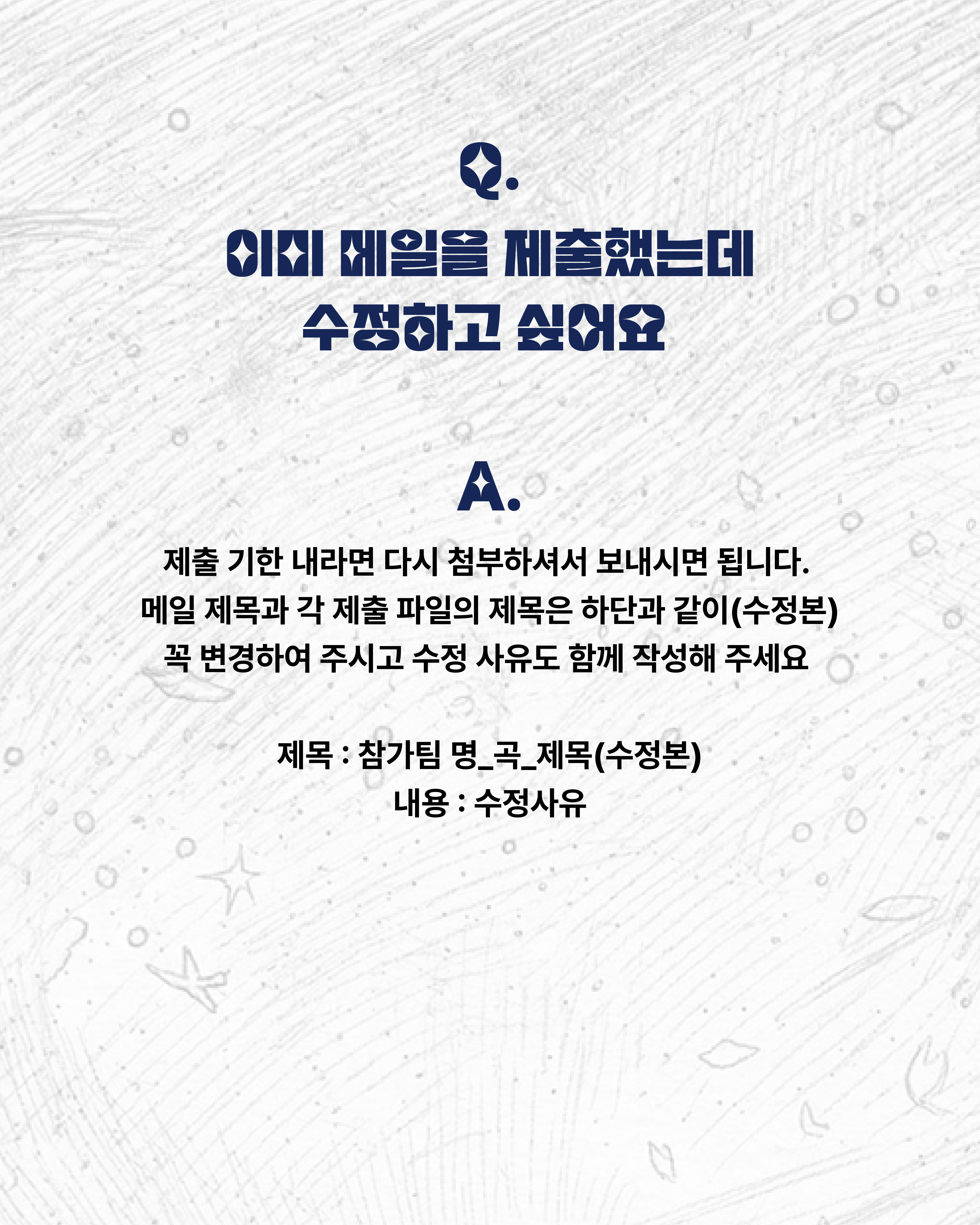 Q.

이미 메일을 제출했는데
수정하고 싶어요

A.

제출 기한 내라면 다시 첨부하셔서 보내시면 됩니다. 메일 제목과 각 제출 파일의 제목은 하단과 같이(수정본) 꼭 변경하여 주시고 수정 사유도 함께 작성해 주세요

제목 : 참가팀 명_곡_제목(수정본)
내용 : 수정사유